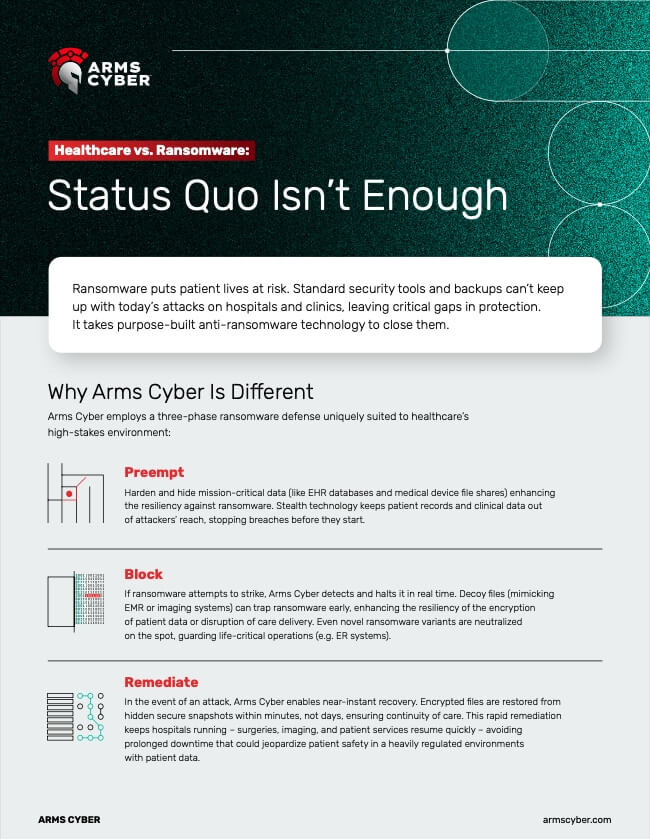 ARMS CYBER

Healthcare vs. Ransomware:

Status Quo Isn't Enough

Ransomware puts patient lives at risk. Standard security tools and backups can't keep up with today's attacks on hospitals and clinics, leaving critical gaps in protection. It takes purpose-built anti-ransomware technology to close them.

Why Arms Cyber Is Different

Arms Cyber employs a three-phase ransomware defense uniquely suited to healthcare's high-stakes environment:

Preempt

Harden and hide mission-critical data (like EHR databases and medical device file shares) enhancing the resiliency against ransomware. Stealth technology keeps patient records and clinical data out of attackers' reach, stopping breaches before they start.

Block

If ransomware attempts to strike, Arms Cyber detects and halts it in real time. Decoy files (mimicking EMR or imaging systems) can trap ransomware early, enhancing the resiliency of the encryption of patient data or disruption of care delivery. Even novel ransomware variants are neutralized on the spot, guarding life-critical operations (e.g. ER systems).

Remediate

In the event of an attack, Arms Cyber enables near-instant recovery. Encrypted files are restored from hidden secure snapshots within minutes, not days, ensuring continuity of care. This rapid remediation keeps hospitals running – surgeries, imaging, and patient services resume quickly – avoiding prolonged downtime that could jeopardize patient safety in a heavily regulated environments with patient data.

ARMS CYBER

armscyber.com